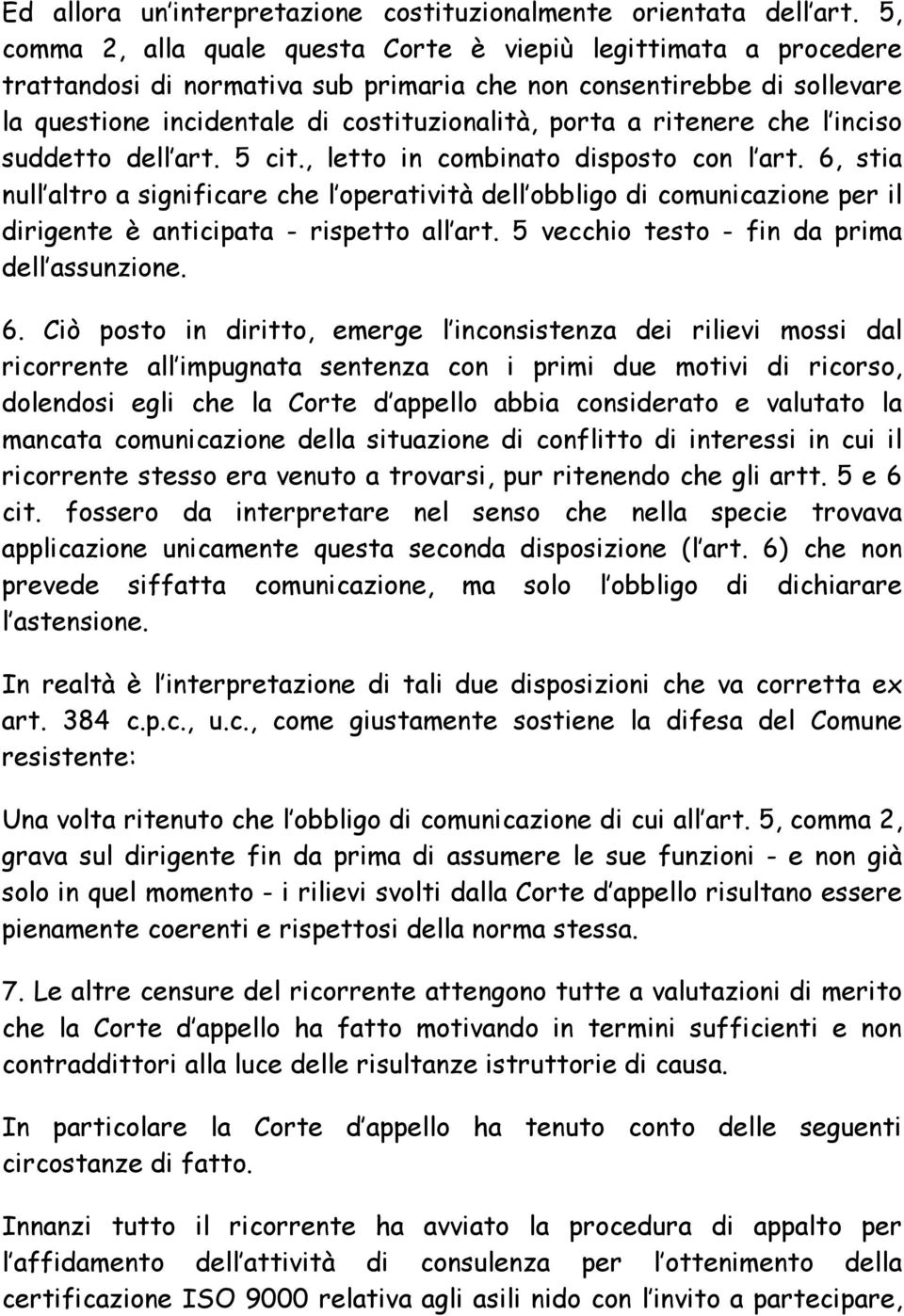 Ed allora un'interpretazione costituzionalmente orientata dell'art. 5, comma 2, alla quale questa Corte è viepiù legittimata a procedere trattandosi di normativa sub primaria che non consentirebbe di sollevare la questione incidentale di costituzionalità, porta a ritenere che l'inciso suddetto dell'art. 5 cit., letto in combinato disposto con l'art. 6, stia null'altro a significare che l'operatività dell'obbligo di comunicazione per il dirigente è anticipata - rispetto all'art. 5 vecchio testo - fin da prima dell'assunzione.

6. Ciò posto in diritto, emerge l'inconsistenza dei rilievi mossi dal ricorrente all'impugnata sentenza con i primi due motivi di ricorso, dolendosi egli che la Corte d'appello abbia considerato e valutato la mancata comunicazione della situazione di conflitto di interessi in cui il ricorrente stesso era venuto a trovarsi, pur ritenendo che gli artt. 5 e 6 cit. fossero da interpretare nel senso che nella specie trovava applicazione unicamente questa seconda disposizione (l'art. 6) che non prevede siffatta comunicazione, ma solo l'obbligo di dichiarare l'astensione.

In realtà è l'interpretazione di tali due disposizioni che va corretta ex art. 384 c.p.c., u.c., come giustamente sostiene la difesa del Comune resistente:

Una volta ritenuto che l'obbligo di comunicazione di cui all'art. 5, comma 2, grava sul dirigente fin da prima di assumere le sue funzioni - e non già solo in quel momento - i rilievi svolti dalla Corte d'appello risultano essere pienamente coerenti e rispettosi della norma stessa.

7. Le altre censure del ricorrente attengono tutte a valutazioni di merito che la Corte d'appello ha fatto motivando in termini sufficienti e non contraddittori alla luce delle risultanze istruttorie di causa.

In particolare la Corte d'appello ha tenuto conto delle seguenti circostanze di fatto.

Innanzi tutto il ricorrente ha avviato la procedura di appalto per l'affidamento dell'attività di consulenza per l'ottenimento della certificazione ISO 9000 relativa agli asili nido con l'invito a partecipare,